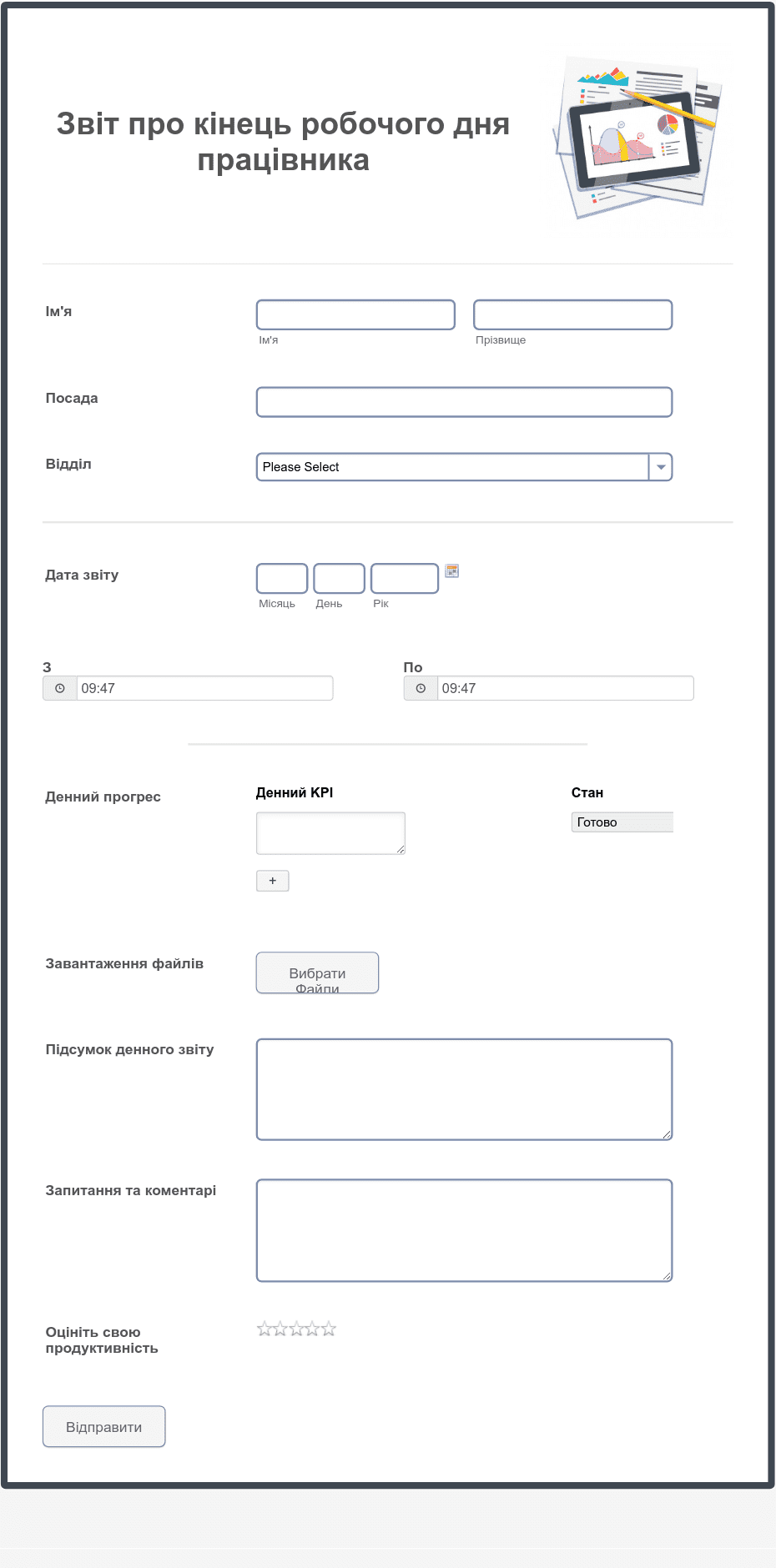 Звіт про кінець робочого дня працівника

Ім'я

Ім'я

Прізвище

Посада

Відділ

Please Select

Дата звіту

Місяць

День

Рік

З

09:47

По

09:47

Денний прогрес

Денний KPI

Стан

Готово

+

Завантаження файлів

Вибрати Файли

Підсумок денного звіту

Запитання та коментарі

Оцініть свою продуктивність

Відправити